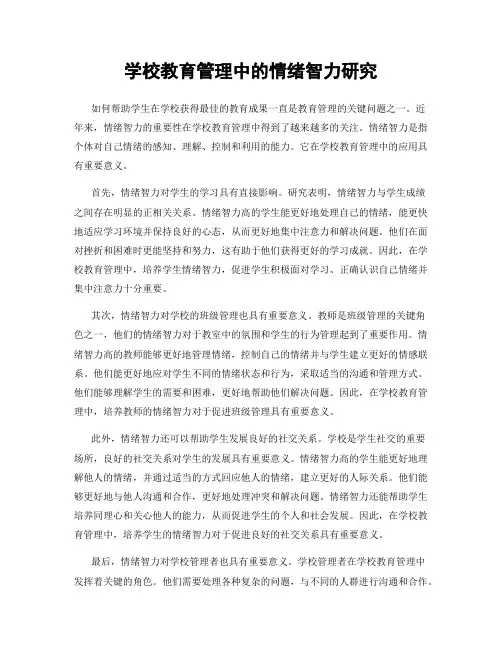 学校教育管理中的情绪智力研究

如何帮助学生在学校获得最佳的教育成果一直是教育管理的关键问题之一。近年来，情绪智力的重要性在学校教育管理中得到了越来越多的关注。情绪智力是指个体对自己情绪的感知、理解、控制和利用的能力。它在学校教育管理中的应用具有重要意义。

首先，情绪智力对学生的学习具有直接影响。研究表明，情绪智力与学生成绩之间存在明显的正相关关系。情绪智力高的学生能更好地处理自己的情绪，能更快地适应学习环境并保持良好的心态，从而更好地集中注意力和解决问题。他们在面对挫折和困难时更能坚持和努力，这有助于他们获得更好的学习成就。因此，在学校教育管理中，培养学生情绪智力，促进学生积极面对学习、正确认识自己情绪并集中注意力十分重要。

其次，情绪智力对学校的班级管理也具有重要意义。教师是班级管理的关键角色之一，他们的情绪智力对于教室中的氛围和学生的行为管理起到了重要作用。情绪智力高的教师能够更好地管理情绪，控制自己的情绪并与学生建立更好的情感联系。他们能更好地应对学生不同的情绪状态和行为，采取适当的沟通和管理方式。他们能够理解学生的需要和困难，更好地帮助他们解决问题。因此，在学校教育管理中，培养教师的情绪智力对于促进班级管理具有重要意义。

此外，情绪智力还可以帮助学生发展良好的社交关系。学校是学生社交的重要场所，良好的社交关系对学生的发展具有重要意义。情绪智力高的学生能更好地理解他人的情绪，并通过适当的方式回应他人的情绪，建立更好的人际关系。他们能够更好地与他人沟通和合作，更好地处理冲突和解决问题。情绪智力还能帮助学生培养同理心和关心他人的能力，从而促进学生的个人和社会发展。因此，在学校教育管理中，培养学生的情绪智力对于促进良好的社交关系具有重要意义。

最后，情绪智力对学校管理者也具有重要意义。学校管理者在学校教育管理中发挥着关键的角色。他们需要处理各种复杂的问题，与不同的人群进行沟通和合作。